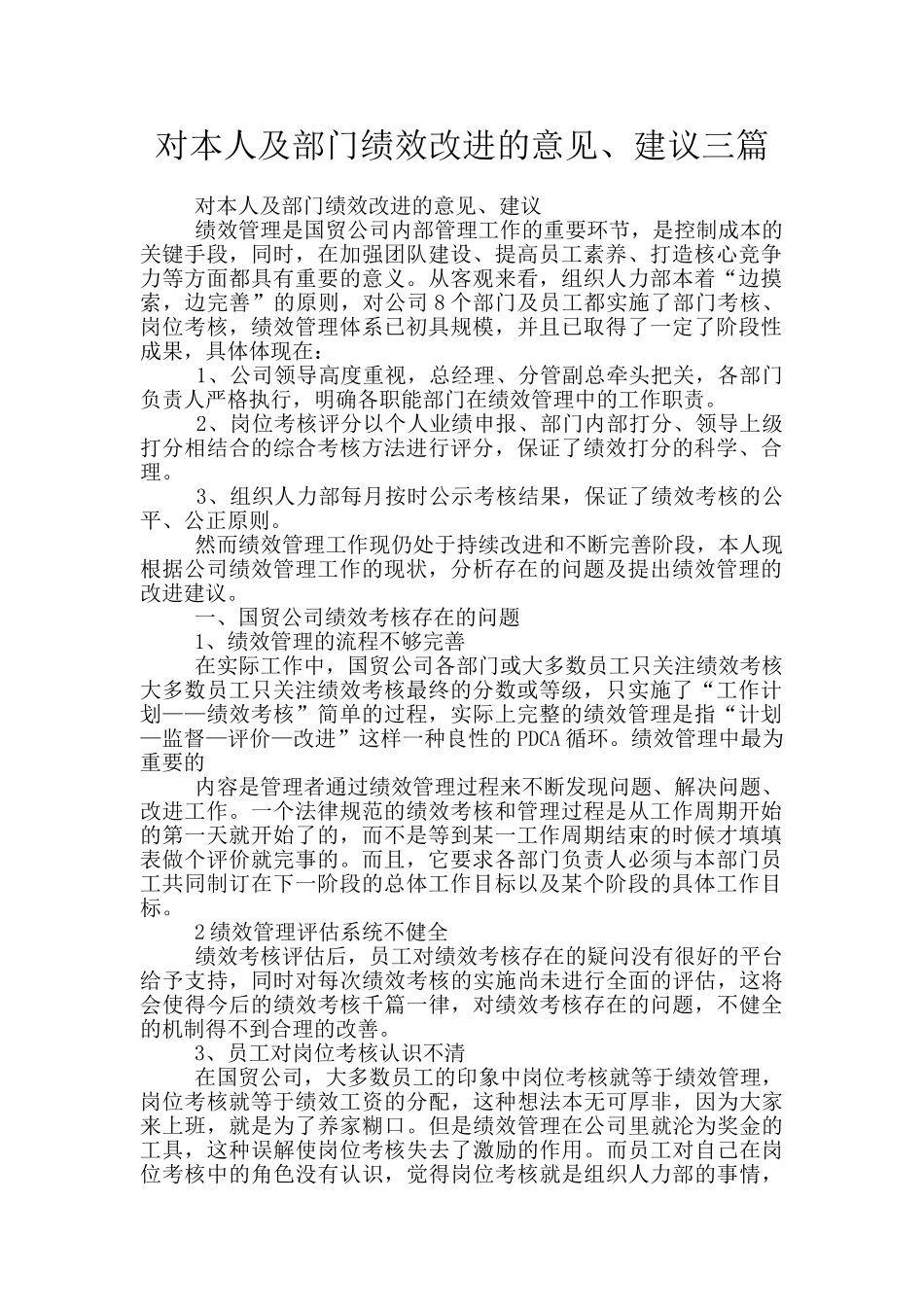 对本人及部门绩效改进的意见、建议三篇

对本人及部门绩效改进的意见、建议

绩效管理是国贸公司内部管理工作的重要环节，是控制成本的关键手段，同时，在加强团队建设、提高员工素养、打造核心竞争力等方面都具有重要的意义。从客观来看，组织人力部本着“边摸索，边完善”的原则，对公司8个部门及员工都实施了部门考核、岗位考核，绩效管理体系已初具规模，并且已取得了一定了阶段性成果，具体体现在：

1、公司领导高度重视，总经理、分管副总牵头把关，各部门负责人严格执行，明确各职能部门在绩效管理中的工作职责。

2、岗位考核评分以个人业绩申报、部门内部打分、领导上级打分相结合的综合考核方法进行评分，保证了绩效打分的科学、合理。

3、组织人力部每月按时公示考核结果，保证了绩效考核的公平、公正原则。

然而绩效管理工作现仍处于持续改进和不断完善阶段，本人现根据公司绩效管理工作的现状，分析存在的问题及提出绩效管理的改进建议。

一、国贸公司绩效考核存在的问题

1、绩效管理的流程不够完善

在实际工作中，国贸公司各部门或大多数员工只关注绩效考核大多数员工只关注绩效考核最终的分数或等级，只实施了“工作计划——绩效考核”简单的过程，实际上完整的绩效管理是指“计划—监督—评价—改进”这样一种良性的PDCA循环。绩效管理中最为重要的

内容是管理者通过绩效管理过程来不断发现问题、解决问题、改进工作。一个法律规范的绩效考核和管理过程是从工作周期开始的第一天就开始了的，而不是等到某一工作周期结束的时候才填填表做个评价就完事的。而且，它要求各部门负责人必须与本部门员工共同制订在下一阶段的总体工作目标以及某个阶段的具体工作目标。

2绩效管理评估系统不健全

绩效考核评估后，员工对绩效考核存在的疑问没有很好的平台给予支持，同时对每次绩效考核的实施尚未进行全面的评估，这将会使得今后的绩效考核千篇一律，对绩效考核存在的问题，不健全的机制得不到合理的改善。

3、员工对岗位考核认识不清

在国贸公司，大多数员工的印象中岗位考核就等于绩效管理，岗位考核就等于绩效工资的分配，这种想法本无可厚非，因为大家来上班，就是为了养家糊口。但是绩效管理在公司里就沦为奖金的工具，这种误解使岗位考核失去了激励的作用。而员工对自己在岗位考核中的角色没有认识，觉得岗位考核就是组织人力部的事情，